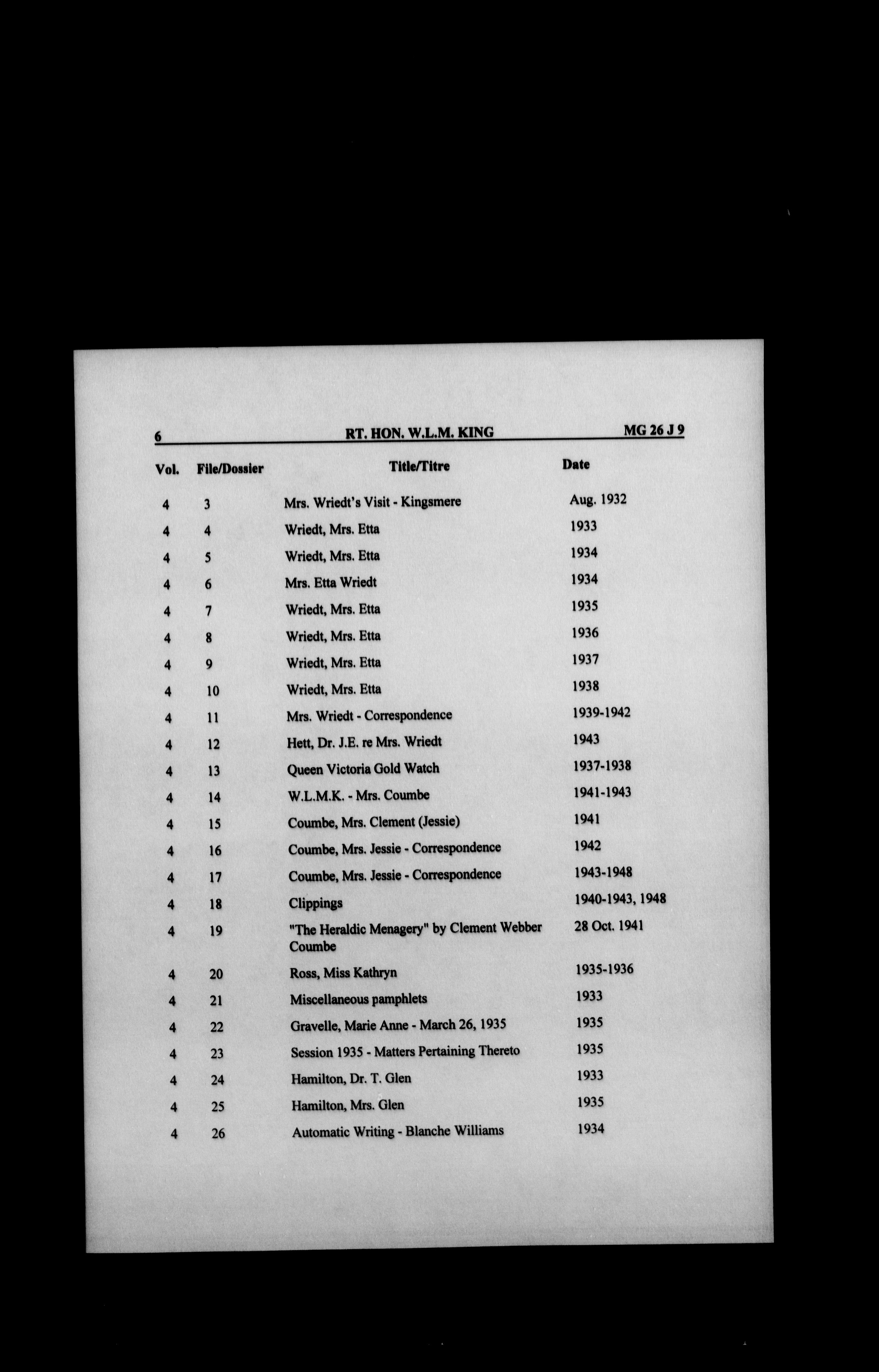 6 RT. HON. W.L.M. KING MG 26 J 9

| Vol. | File/Dossier | Title/Titre | Date |
|---|---|---|---|
| 4 | 3 | Mrs. Wriedt's Visit - Kingsmere | Aug. 1932 |
| 4 | 4 | Wriedt, Mrs. Etta | 1933 |
| 4 | 5 | Wriedt, Mrs. Etta | 1934 |
| 4 | 6 | Mrs. Etta Wriedt | 1934 |
| 4 | 7 | Wriedt, Mrs. Etta | 1935 |
| 4 | 8 | Wriedt, Mrs. Etta | 1936 |
| 4 | 9 | Wriedt, Mrs. Etta | 1937 |
| 4 | 10 | Wriedt, Mrs. Etta | 1938 |
| 4 | 11 | Mrs. Wriedt - Correspondence | 1939-1942 |
| 4 | 12 | Hett, Dr. J.E. re Mrs. Wriedt | 1943 |
| 4 | 13 | Queen Victoria Gold Watch | 1937-1938 |
| 4 | 14 | W.L.M.K. - Mrs. Coumbe | 1941-1943 |
| 4 | 15 | Coumbe, Mrs. Clement (Jessie) | 1941 |
| 4 | 16 | Coumbe, Mrs. Jessie - Correspondence | 1942 |
| 4 | 17 | Coumbe, Mrs. Jessie - Correspondence | 1943-1948 |
| 4 | 18 | Clippings | 1940-1943, 1948 |
| 4 | 19 | "The Heraldic Menagery" by Clement Webber Coumbe | 28 Oct. 1941 |
| 4 | 20 | Ross, Miss Kathryn | 1935-1936 |
| 4 | 21 | Miscellaneous pamphlets | 1933 |
| 4 | 22 | Gravelle, Marie Anne - March 26, 1935 | 1935 |
| 4 | 23 | Session 1935 - Matters Pertaining Thereto | 1935 |
| 4 | 24 | Hamilton, Dr. T. Glen | 1933 |
| 4 | 25 | Hamilton, Mrs. Glen | 1935 |
| 4 | 26 | Automatic Writing - Blanche Williams | 1934 |